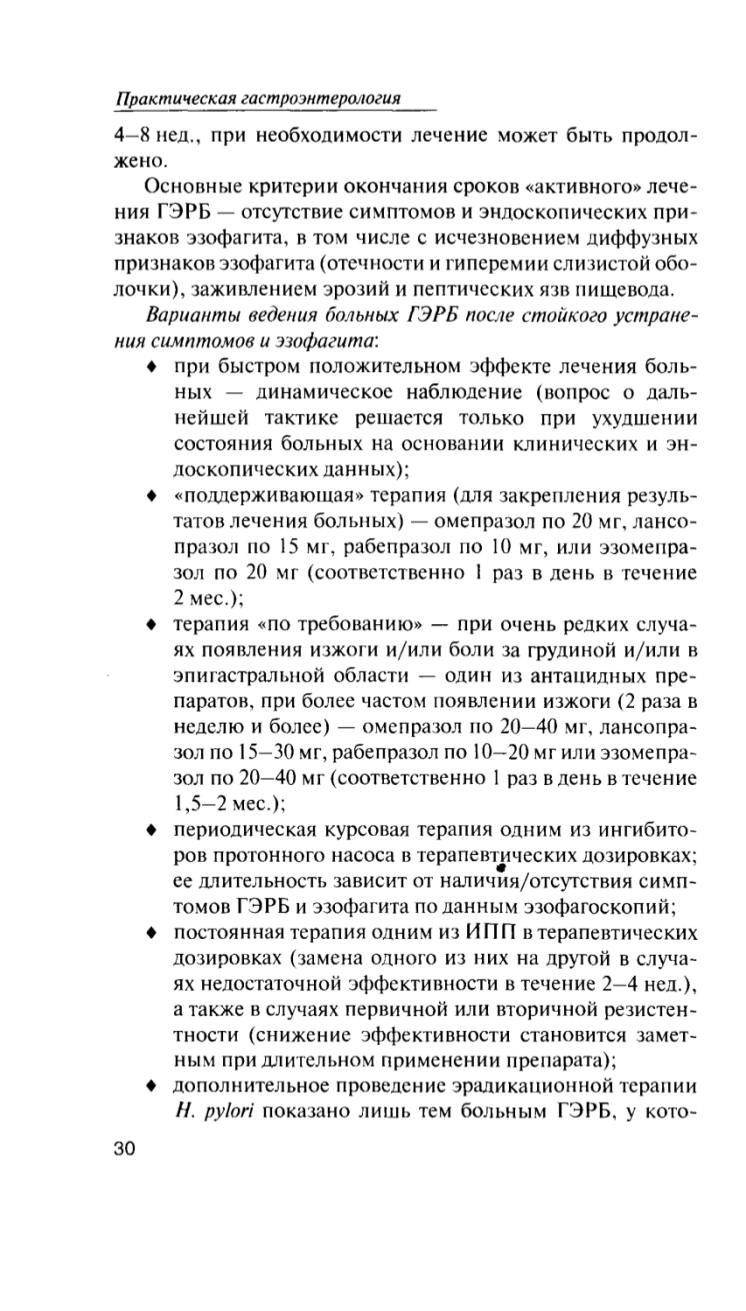 Практическая гастроэнтерология

4–8 нед., при необходимости лечение может быть продолжено.

Основные критерии окончания сроков «активного» лечения ГЭРБ — отсутствие симптомов и эндоскопических признаков эзофагита, в том числе с исчезновением диффузных признаков эзофагита (отечности и гиперемии слизистой оболочки), заживлением эрозий и пептических язв пищевода.

Варианты ведения больных ГЭРБ после стойкого устранения симптомов и эзофагита:

♦ при быстром положительном эффекте лечения больных — динамическое наблюдение (вопрос о дальнейшей тактике решается только при ухудшении состояния больных на основании клинических и эндоскопических данных);

♦ «поддерживающая» терапия (для закрепления результатов лечения больных) — омепразол по 20 мг, лансопразол по 15 мг, рабепразол по 10 мг, или эзомепразол по 20 мг (соответственно 1 раз в день в течение 2 мес.);

♦ терапия «по требованию» — при очень редких случаях появления изжоги и/или боли за грудиной и/или в эпигастральной области — один из антацидных препаратов, при более частом появлении изжоги (2 раза в неделю и более) — омепразол по 20–40 мг, лансопразол по 15–30 мг, рабепразол по 10–20 мг или эзомепразол по 20–40 мг (соответственно 1 раз в день в течение 1,5–2 мес.);

♦ периодическая курсовая терапия одним из ингибиторов протонного насоса в терапевтических дозировках; ее длительность зависит от наличия/отсутствия симптомов ГЭРБ и эзофагита по данным эзофагоскопий;

♦ постоянная терапия одним из ИПП в терапевтических дозировках (замена одного из них на другой в случаях недостаточной эффективности в течение 2–4 нед.), а также в случаях первичной или вторичной резистентности (снижение эффективности становится заметным при длительном применении препарата);

♦ дополнительное проведение эрадикационной терапии H. pylori показано лишь тем больным ГЭРБ, у кото-

30